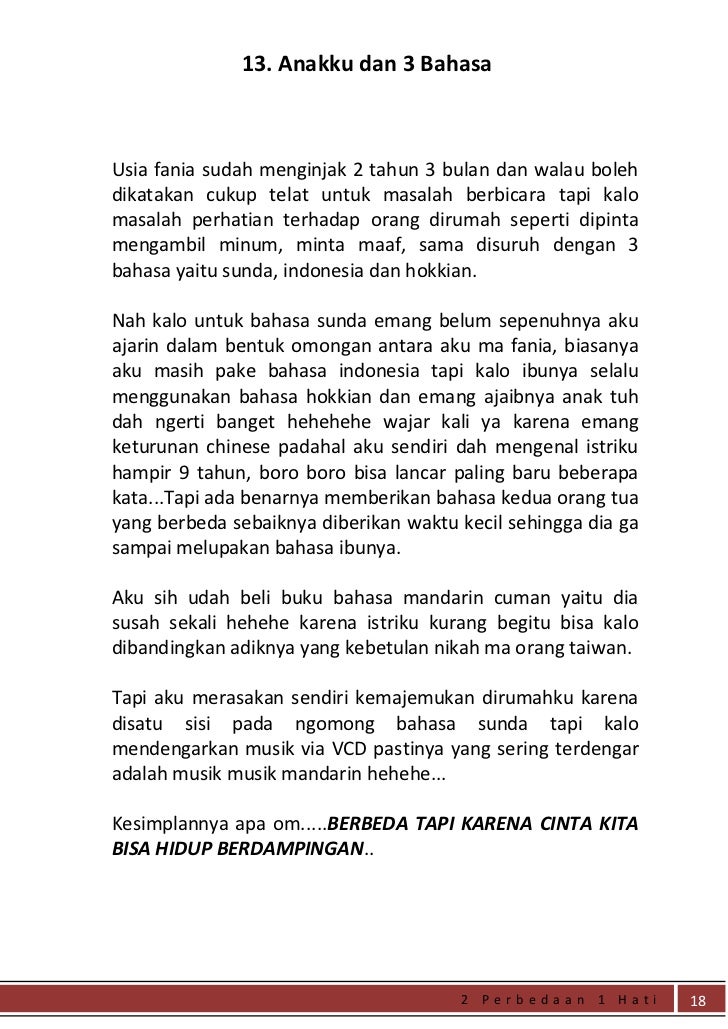 13. Anakku dan 3 Bahasa

Usia fania sudah menginjak 2 tahun 3 bulan dan walau boleh dikatakan cukup telat untuk masalah berbicara tapi kalo masalah perhatian terhadap orang dirumah seperti dipinta mengambil minum, minta maaf, sama disuruh dengan 3 bahasa yaitu sunda, indonesia dan hokkian.

Nah kalo untuk bahasa sunda emang belum sepenuhnya aku ajarin dalam bentuk omongan antara aku ma fania, biasanya aku masih pake bahasa indonesia tapi kalo ibunya selalu menggunakan bahasa hokkian dan emang ajaibnya anak tuh dah ngerti banget hehehehe wajar kali ya karena emang keturunan chinese padahal aku sendiri dah mengenal istriku hampir 9 tahun, boro boro bisa lancar paling baru beberapa kata...Tapi ada benarnya memberikan bahasa kedua orang tua yang berbeda sebaiknya diberikan waktu kecil sehingga dia ga sampai melupakan bahasa ibunya.

Aku sih udah beli buku bahasa mandarin cuman yaitu dia susah sekali hehehe karena istriku kurang begitu bisa kalo dibandingkan adiknya yang kebetulan nikah ma orang taiwan.

Tapi aku merasakan sendiri kemajemukan dirumahku karena disatu sisi pada ngomong bahasa sunda tapi kalo mendengarkan musik via VCD pastinya yang sering terdengar adalah musik musik mandarin hehehe...

Kesimplannya apa om.....BERBEDA TAPI KARENA CINTA KITA BISA HIDUP BERDAMPINGAN..

2 Perbedaan 1 Hati 18